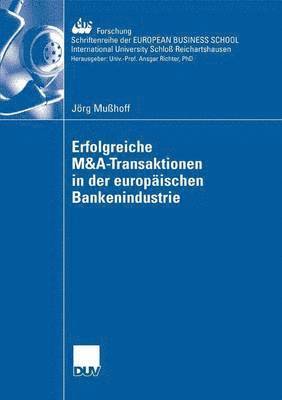 ebs Forschung
Schriftenreihe der EUROPEAN BUSINESS SCHOOL
International University Schloß Reichartshausen
Herausgeber: Univ.-Prof. Ansgar Richter, PhD

Jörg Mußhoff

Erfolgreiche M&A-Transaktionen in der europäischen Bankenindustrie

DUV